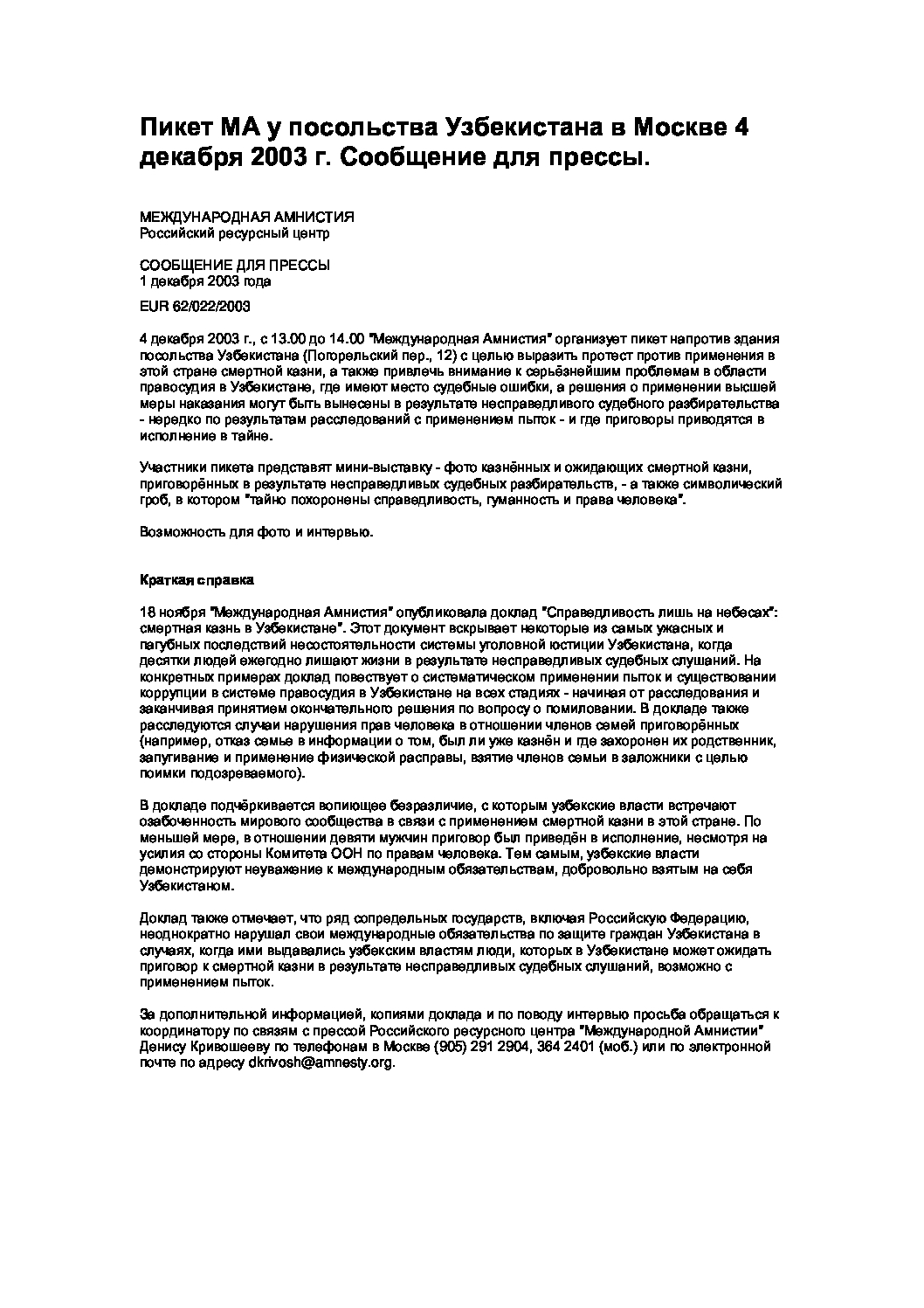 Пикет МА у посольства Узбекистана в Москве 4 декабря 2003 г. Сообщение для прессы.

МЕЖДУНАРОДНАЯ АМНИСТИЯ
Российский ресурсный центр

СООБЩЕНИЕ ДЛЯ ПРЕССЫ
1 декабря 2003 года

EUR 62/022/2003

4 декабря 2003 г., с 13.00 до 14.00 "Международная Амнистия" организует пикет напротив здания посольства Узбекистана (Погорельский пер., 12) с целью выразить протест против применения в этой стране смертной казни, а также привлечь внимание к серьёзнейшим проблемам в области правосудия в Узбекистане, где имеют место судебные ошибки, а решения о применении высшей меры наказания могут быть вынесены в результате несправедливого судебного разбирательства - нередко по результатам расследований с применением пыток - и где приговоры приводятся в исполнение в тайне.

Участники пикета представят мини-выставку - фото казнённых и ожидающих смертной казни, приговорённых в результате несправедливых судебных разбирательств, - а также символический гроб, в котором "тайно похоронены справедливость, гуманность и права человека".

Возможность для фото и интервью.

Краткая справка

18 ноября "Международная Амнистия" опубликовала доклад "Справедливость лишь на небесах": смертная казнь в Узбекистане". Этот документ вскрывает некоторые из самых ужасных и пагубных последствий несостоятельности системы уголовной юстиции Узбекистана, когда десятки людей ежегодно лишают жизни в результате несправедливых судебных слушаний. На конкретных примерах доклад повествует о систематическом применении пыток и существовании коррупции в системе правосудия в Узбекистане на всех стадиях - начиная от расследования и заканчивая принятием окончательного решения по вопросу о помиловании. В докладе также расследуются случаи нарушения прав человека в отношении членов семей приговорённых (например, отказ семье в информации о том, был ли уже казнён и где захоронен их родственник, запугивание и применение физической расправы, взятие членов семьи в заложники с целью поимки подозреваемого).

В докладе подчёркивается вопиющее безразличие, с которым узбекские власти встречают озабоченность мирового сообщества в связи с применением смертной казни в этой стране. По меньшей мере, в отношении девяти мужчин приговор был приведён в исполнение, несмотря на усилия со стороны Комитета ООН по правам человека. Тем самым, узбекские власти демонстрируют неуважение к международным обязательствам, добровольно взятым на себя Узбекистаном.

Доклад также отмечает, что ряд сопредельных государств, включая Российскую Федерацию, неоднократно нарушал свои международные обязательства по защите граждан Узбекистана в случаях, когда ими выдавались узбекским властям люди, которых в Узбекистане может ожидать приговор к смертной казни в результате несправедливых судебных слушаний, возможно с применением пыток.

За дополнительной информацией, копиями доклада и по поводу интервью просьба обращаться к координатору по связям с прессой Российского ресурсного центра "Международной Амнистии" Денису Кривошееву по телефонам в Москве (905) 291 2904, 364 2401 (моб.) или по электронной почте по адресу dkrivosh@amnesty.org.